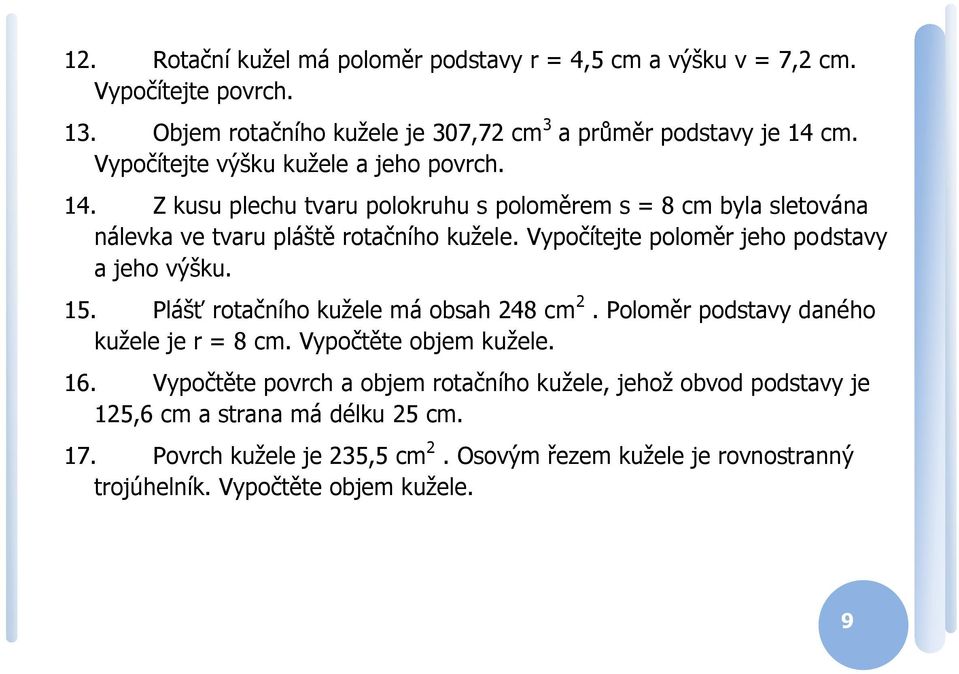 12. Rotační kužel má poloměr podstavy r = 4,5 cm a výšku v = 7,2 cm. Vypočítejte povrch.

13. Objem rotačního kužele je 307,72 $cm^3$ a průměr podstavy je 14 cm. Vypočítejte výšku kužele a jeho povrch.

14. Z kusu plechu tvaru polokruhu s poloměrem s = 8 cm byla sletována nálevka ve tvaru pláště rotačního kužele. Vypočítejte poloměr jeho podstavy a jeho výšku.

15. Plášť rotačního kužele má obsah 248 $cm^2$. Poloměr podstavy daného kužele je r = 8 cm. Vypočtěte objem kužele.

16. Vypočtěte povrch a objem rotačního kužele, jehož obvod podstavy je 125,6 cm a strana má délku 25 cm.

17. Povrch kužele je 235,5 $cm^2$. Osovým řezem kužele je rovnostranný trojúhelník. Vypočtěte objem kužele.

9